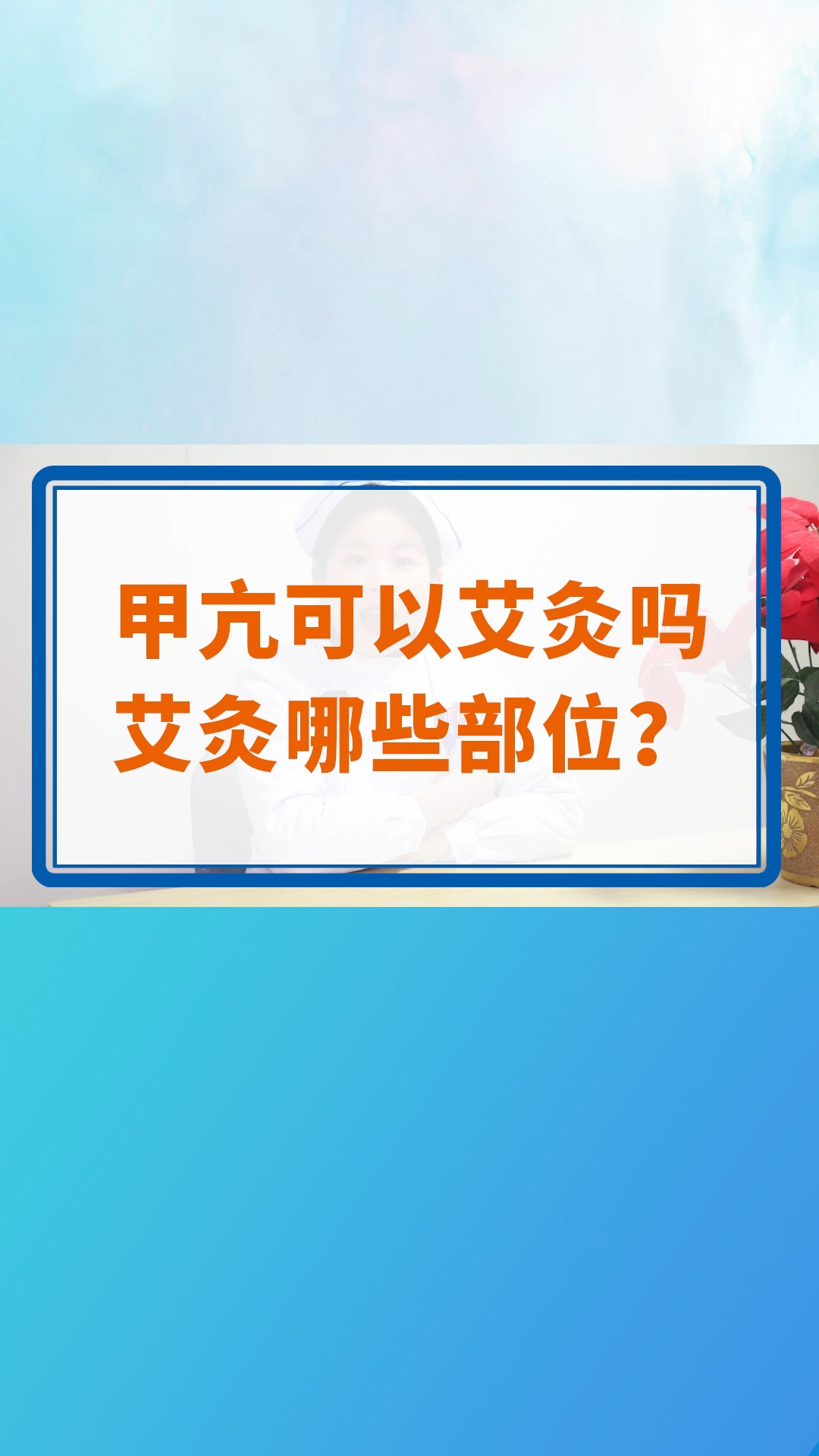 甲亢可以艾灸吗
艾灸哪些部位？